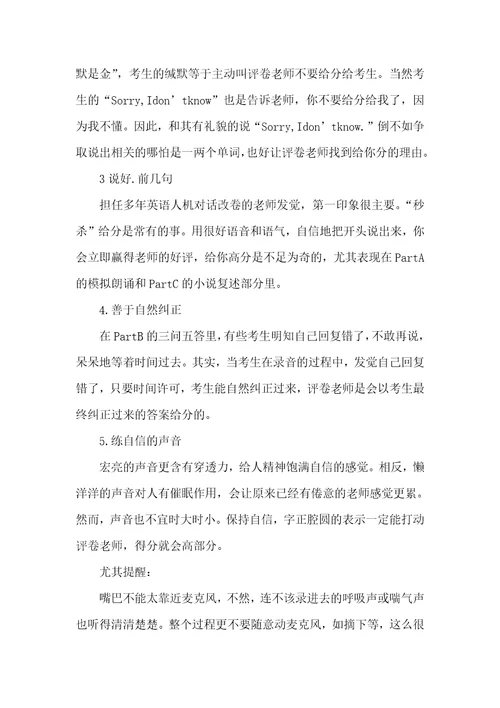 默是金”，考生的缄默等于主动叫评卷老师不要给分给考生。当然考生的“Sorry,Idon’tknow”也是告诉老师，你不要给分给我了，因为我不懂。因此，和其有礼貌的说“Sorry,Idon’tknow.”倒不如争取说出相关的哪怕是一两个单词，也好让评卷老师找到给你分的理由。

3 说好.前几句

担任多年英语人机对话改卷的老师发觉，第一印象很主要。“秒杀”给分是常有的事。用很好语音和语气，自信地把开头说出来，你会立即赢得老师的好评，给你高分是不足为奇的，尤其表现在 PartA 的模拟朗诵和 PartC 的小说复述部分里。

4.善于自然纠正

在 PartB 的三问五答里，有些考生明知自己回复错了，不敢再说，呆呆地等着时间过去。其实，当考生在录音的过程中，发觉自己回复错了，只要时间许可，考生能自然纠正过来，评卷老师是会以考生最终纠正过来的答案给分的。

5.练自信的声音

宏亮的声音更含有穿透力，给人精神饱满自信的感觉。相反，懒洋洋的声音对人有催眠作用，会让原来已经有倦意的老师感觉更累。然而，声音也不宜时大时小。保持自信，字正腔圆的表示一定能打动评卷老师，得分就会高部分。

尤其提醒：

嘴巴不能太靠近麦克风，不然，连不该录进去的呼吸声或喘气声也听得清清楚楚。整个过程更不要随意动麦克风，如摘下等，这么很